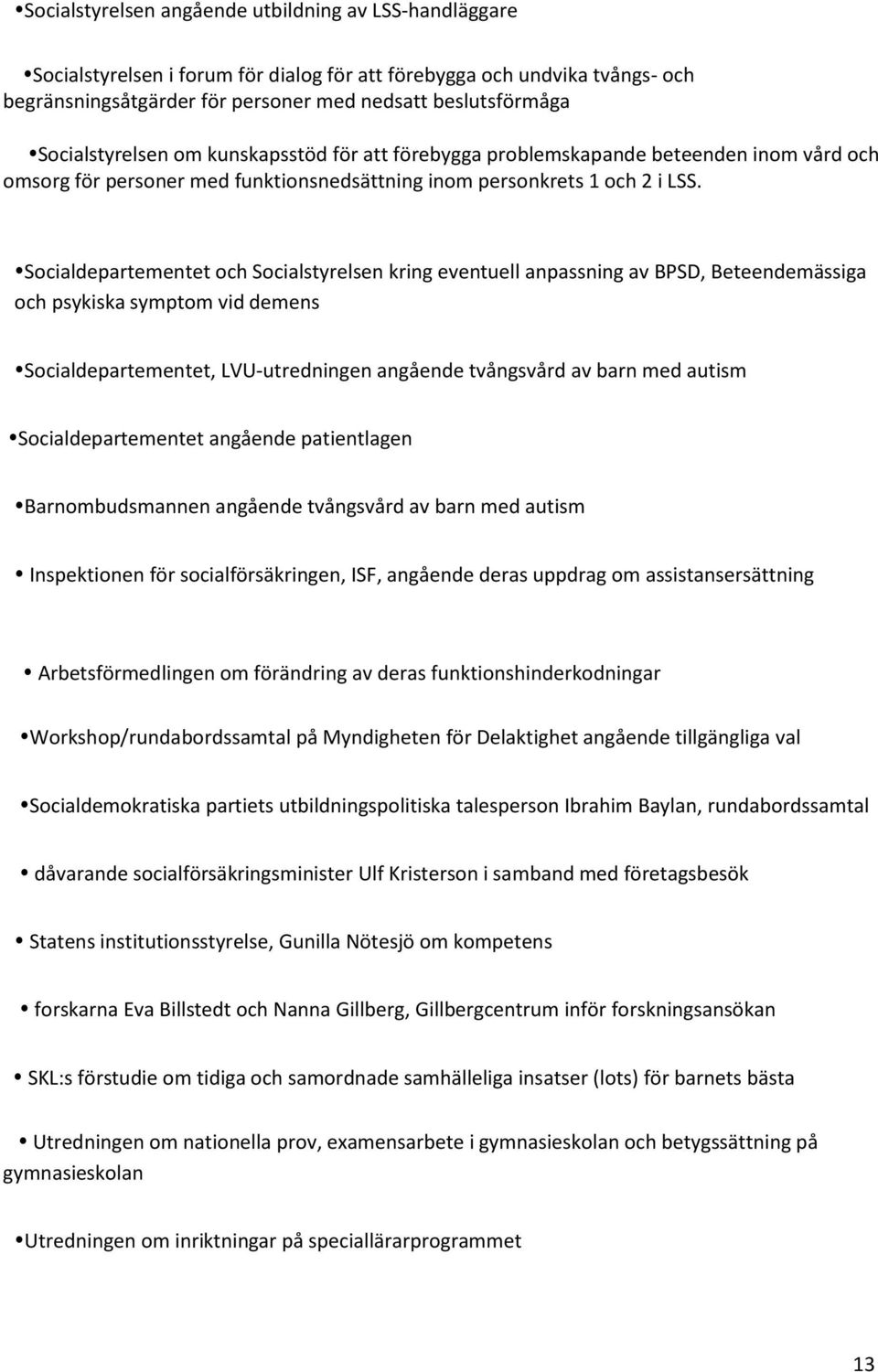 •Socialstyrelsen angående utbildning av LSS-handläggare

•Socialstyrelsen i forum för dialog för att förebygga och undvika tvångs- och begränsningsåtgärder för personer med nedsatt beslutsförmåga

•Socialstyrelsen om kunskapsstöd för att förebygga problemskapande beteenden inom vård och omsorg för personer med funktionsnedsättning inom personkrets 1 och 2 i LSS.

•Socialdepartementet och Socialstyrelsen kring eventuell anpassning av BPSD, Beteendemässiga och psykiska symptom vid demens

•Socialdepartementet, LVU-utredningen angående tvångsvård av barn med autism

•Socialdepartementet angående patientlagen

•Barnombudsmannen angående tvångsvård av barn med autism

• Inspektionen för socialförsäkringen, ISF, angående deras uppdrag om assistansersättning

• Arbetsförmedlingen om förändring av deras funktionshinderkodningar

•Workshop/rundabordssamtal på Myndigheten för Delaktighet angående tillgängliga val

•Socialdemokratiska partiets utbildningspolitiska talesperson Ibrahim Baylan, rundabordssamtal

• dåvarande socialförsäkringsminister Ulf Kristerson i samband med företagsbesök

• Statens institutionsstyrelse, Gunilla Nötesjö om kompetens

• forskarna Eva Billstedt och Nanna Gillberg, Gillbergcentrum inför forskningsansökan

• SKL:s förstudie om tidiga och samordnade samhälleliga insatser (lots) för barnets bästa

• Utredningen om nationella prov, examensarbete i gymnasieskolan och betygssättning på gymnasieskolan

•Utredningen om inriktningar på speciallärarprogrammet

13